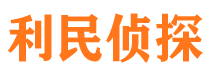 利民侦探